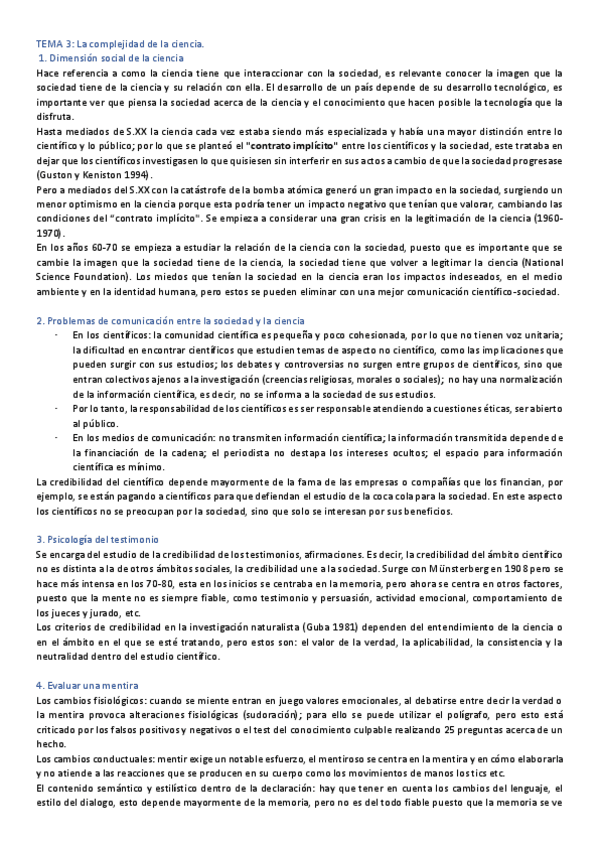 TEMA 3: La complejidad de la ciencia.
1. Dimensión social de la ciencia
Hace referencia a como la ciencia tiene que interaccionar con la sociedad, es relevante conocer la imagen que la sociedad tiene de la ciencia y su relación con ella. El desarrollo de un país depende de su desarrollo tecnológico, es importante ver que piensa la sociedad acerca de la ciencia y el conocimiento que hacen posible la tecnología que la disfruta.
Hasta mediados de S.XX la ciencia cada vez estaba siendo más especializada y había una mayor distinción entre lo científico y lo público; por lo que se planteó el "contrato implícito" entre los científicos y la sociedad, este trataba en dejar que los científicos investigasen lo que quisiesen sin interferir en sus actos a cambio de que la sociedad progresase (Guston y Keniston 1994).
Pero a mediados del S.XX con la catástrofe de la bomba atómica generó un gran impacto en la sociedad, surgiendo un menor optimismo en la ciencia porque esta podría tener un impacto negativo que tenían que valorar, cambiando las condiciones del "contrato implícito". Se empieza a considerar una gran crisis en la legitimación de la ciencia (1960-1970).
En los años 60-70 se empieza a estudiar la relación de la ciencia con la sociedad, puesto que es importante que se cambie la imagen que la sociedad tiene de la ciencia, la sociedad tiene que volver a legitimar la ciencia (National Science Foundation). Los miedos que tenían la sociedad en la ciencia eran los impactos indeseados, en el medio ambiente y en la identidad humana, pero estos se pueden eliminar con una mejor comunicación científico-sociedad.

2. Problemas de comunicación entre la sociedad y la ciencia
- En los científicos: la comunidad científica es pequeña y poco cohesionada, por lo que no tienen voz unitaria; la dificultad en encontrar científicos que estudien temas de aspecto no científico, como las implicaciones que pueden surgir con sus estudios; los debates y controversias no surgen entre grupos de científicos, sino que entran colectivos ajenos a la investigación (creencias religiosas, morales o sociales); no hay una normalización de la información científica, es decir, no se informa a la sociedad de sus estudios.
- Por lo tanto, la responsabilidad de los científicos es ser responsable atendiendo a cuestiones éticas, ser abierto al público.
- En los medios de comunicación: no transmiten información científica; la información transmitida depende de la financiación de la cadena; el periodista no destapa los intereses ocultos; el espacio para información científica es mínimo.
La credibilidad del científico depende mayormente de la fama de las empresas o compañías que los financian, por ejemplo, se están pagando a científicos para que defiendan el estudio de la coca cola para la sociedad. En este aspecto los científicos no se preocupan por la sociedad, sino que solo se interesan por sus beneficios.

3. Psicología del testimonio
Se encarga del estudio de la credibilidad de los testimonios, afirmaciones. Es decir, la credibilidad del ámbito científico no es distinta a la de otros ámbitos sociales, la credibilidad une a la sociedad. Surge con Münsterberg en 1908 pero se hace más intensa en los 70-80, esta en los inicios se centraba en la memoria, pero ahora se centra en otros factores, puesto que la mente no es siempre fiable, como testimonio y persuasión, actividad emocional, comportamiento de los jueces y jurado, etc.
Los criterios de credibilidad en la investigación naturalista (Guba 1981) dependen del entendimiento de la ciencia o en el ámbito en el que se esté tratando, pero estos son: el valor de la verdad, la aplicabilidad, la consistencia y la neutralidad dentro del estudio científico.

4. Evaluar una mentira
Los cambios fisiológicos: cuando se miente entran en juego valores emocionales, al debatirse entre decir la verdad o la mentira provoca alteraciones fisiológicas (sudoración); para ello se puede utilizar el polígrafo, pero esto está criticado por los falsos positivos y negativos o el test del conocimiento culpable realizando 25 preguntas acerca de un hecho.
Los cambios conductuales: mentir exige un notable esfuerzo, el mentiroso se centra en la mentira y en cómo elaborarla y no atiende a las reacciones que se producen en su cuerpo como los movimientos de manos los tics etc.
El contenido semántico y estilístico dentro de la declaración: hay que tener en cuenta los cambios del lenguaje, el estilo del dialogo, esto depende mayormente de la memoria, pero no es del todo fiable puesto que la memoria se ve